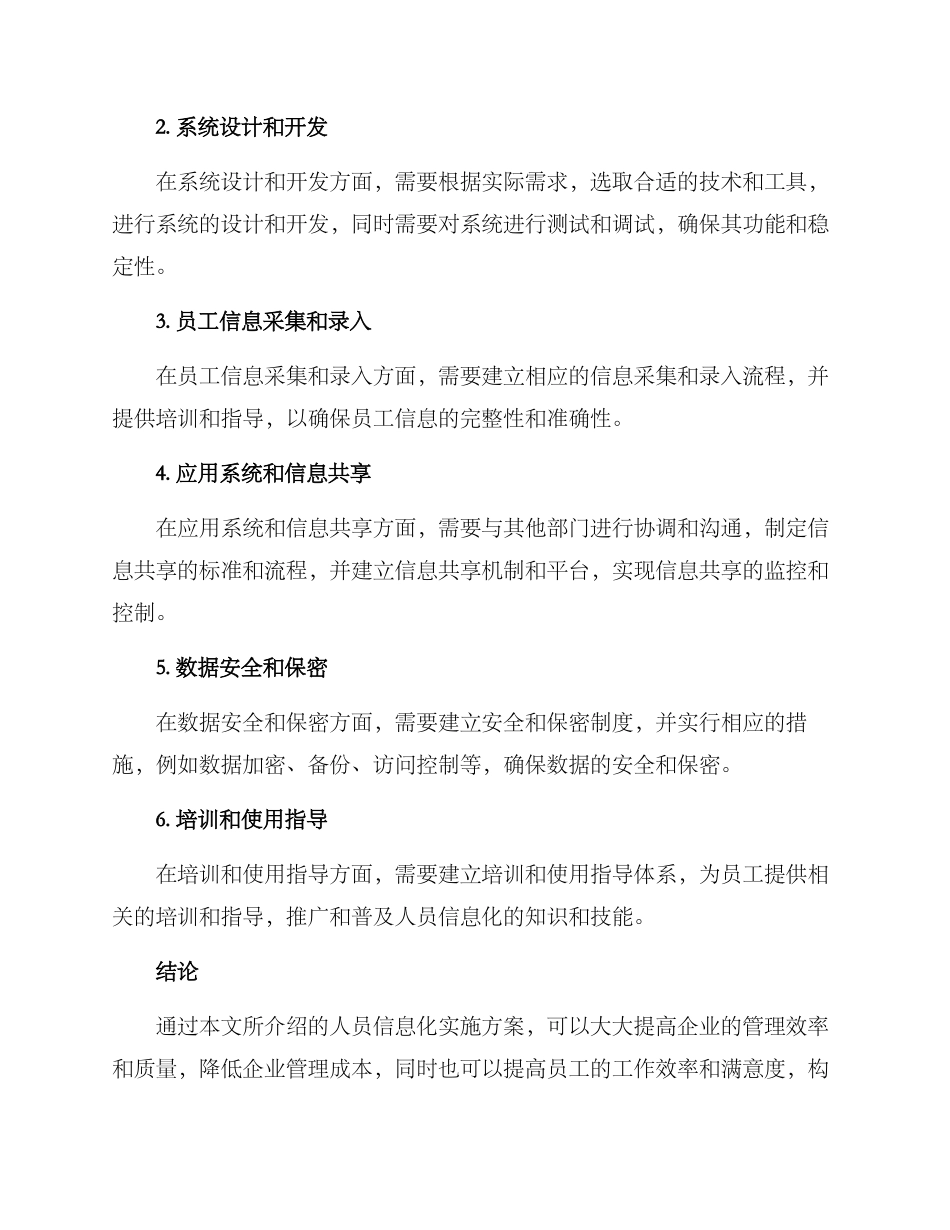 2. 系统设计和开发

在系统设计和开发方面，需要根据实际需求，选取合适的技术和工具，进行系统的设计和开发，同时需要对系统进行测试和调试，确保其功能和稳定性。

3. 员工信息采集和录入

在员工信息采集和录入方面，需要建立相应的信息采集和录入流程，并提供培训和指导，以确保员工信息的完整性和准确性。

4. 应用系统和信息共享

在应用系统和信息共享方面，需要与其他部门进行协调和沟通，制定信息共享的标准和流程，并建立信息共享机制和平台，实现信息共享的监控和控制。

5. 数据安全和保密

在数据安全和保密方面，需要建立安全和保密制度，并实行相应的措施，例如数据加密、备份、访问控制等，确保数据的安全和保密。

6. 培训和使用指导

在培训和使用指导方面，需要建立培训和使用指导体系，为员工提供相关的培训和指导，推广和普及人员信息化的知识和技能。

结论

通过本文所介绍的人员信息化实施方案，可以大大提高企业的管理效率和质量，降低企业管理成本，同时也可以提高员工的工作效率和满意度，构